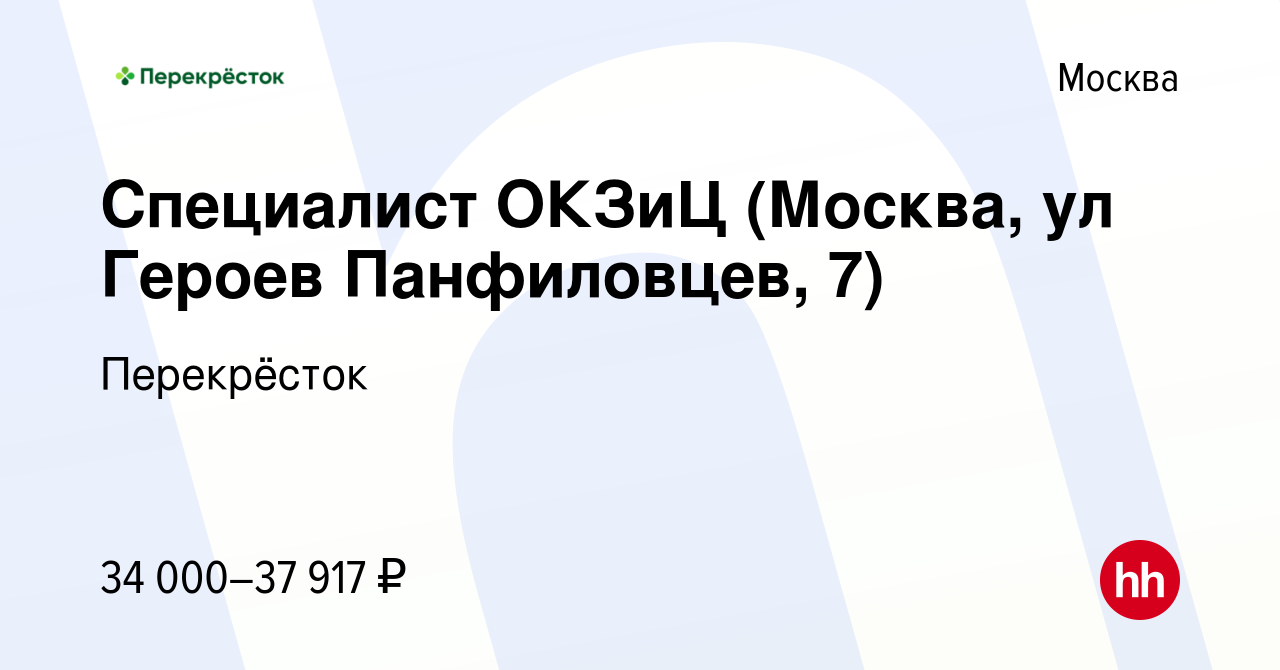 Перекрёсток

Москва

Специалист ОКЗиЦ (Москва, ул Героев Панфиловцев, 7)

Перекрёсток

34 000–37 917 ₽

hh